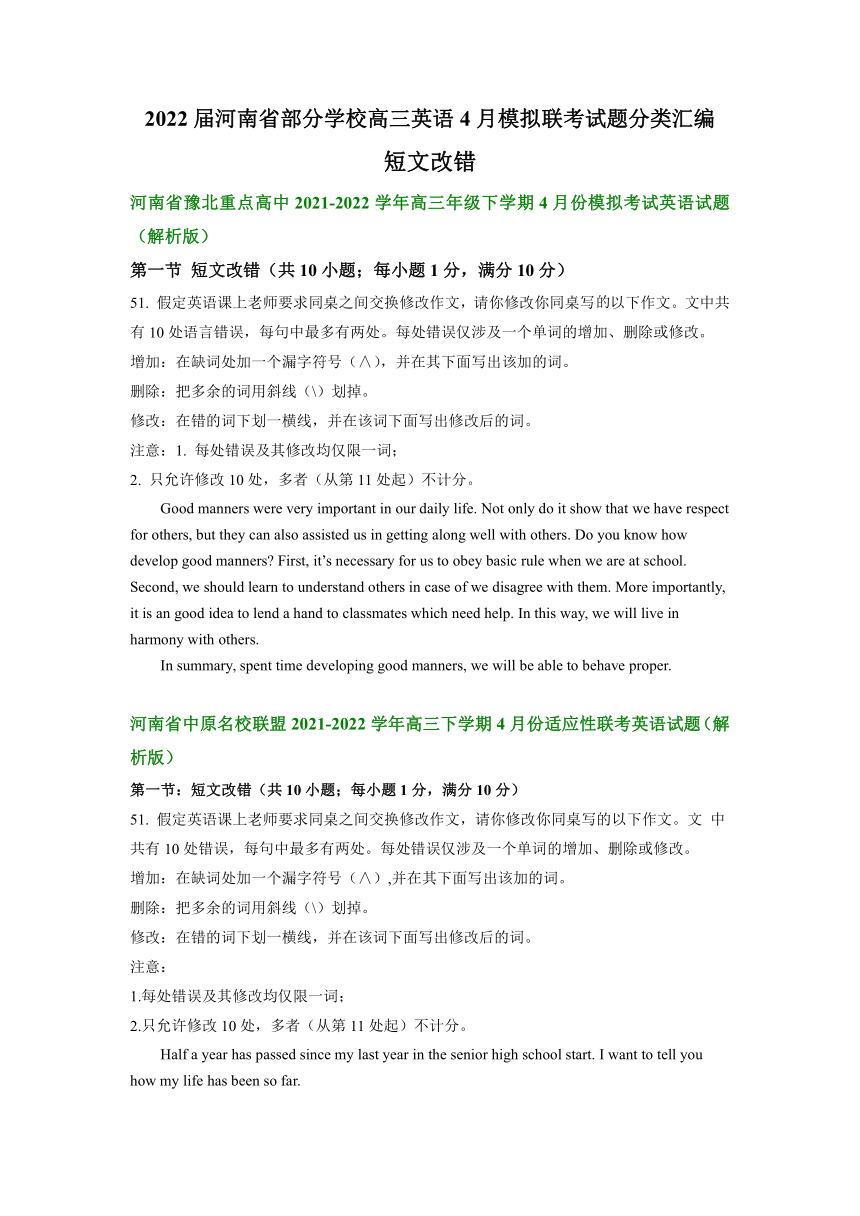 2022 届河南省部分学校高三英语 4 月模拟联考试题分类汇编

短文改错

河南省豫北重点高中 2021-2022 学年高三年级下学期 4 月份模拟考试英语试题（解析版）

第一节 短文改错（共 10 小题；每小题 1 分，满分 10 分）

51. 假定英语课上老师要求同桌之间交换修改作文，请你修改你同桌写的以下作文。文中共有 10 处语言错误，每句中最多有两处。每处错误仅涉及一个单词的增加、删除或修改。

增加：在缺词处加一个漏字符号（∧），并在其下面写出该加的词。

删除：把多余的词用斜线（\）划掉。

修改：在错的词下划一横线，并在该词下面写出修改后的词。

注意：1. 每处错误及其修改均仅限一词；

2. 只允许修改 10 处，多者（从第 11 处起）不计分。

Good manners were very important in our daily life. Not only do it show that we have respect for others, but they can also assisted us in getting along well with others. Do you know how develop good manners? First, it’s necessary for us to obey basic rule when we are at school. Second, we should learn to understand others in case of we disagree with them. More importantly, it is an good idea to lend a hand to classmates which need help. In this way, we will live in harmony with others.

In summary, spent time developing good manners, we will be able to behave proper.

河南省中原名校联盟 2021-2022 学年高三下学期 4 月份适应性联考英语试题（解析版）

第一节：短文改错（共 10 小题；每小题 1 分，满分 10 分）

51. 假定英语课上老师要求同桌之间交换修改作文，请你修改你同桌写的以下作文。文 中共有 10 处错误，每句中最多有两处。每处错误仅涉及一个单词的增加、删除或修改。

增加：在缺词处加一个漏字符号（∧）,并在其下面写出该加的词。

删除：把多余的词用斜线（\）划掉。

修改：在错的词下划一横线，并在该词下面写出修改后的词。

注意：

1.每处错误及其修改均仅限一词；

2.只允许修改 10 处，多者（从第 11 处起）不计分。

Half a year has passed since my last year in the senior high school start. I want to tell you how my life has been so far.